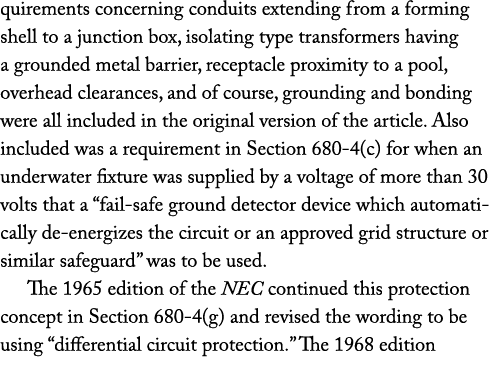 quirements concerning conduits extending from a forming shell to a junction box, isolating type transformers having a grounded metal barrier, receptacle proximity to a pool, overhead clearances, and of course, grounding and bonding were all included in the original version of the article. Also included was a requirement in Section 680-4(c) for when an underwater fixture was supplied by a voltage of more than 30 volts that a “fail-safe ground detector device which automatically de-energizes the circuit or an approved grid structure or similar safeguard” was to be used.

The 1965 edition of the NEC continued this protection concept in Section 680-4(g) and revised the wording to be using “differential circuit protection.” The 1968 edition